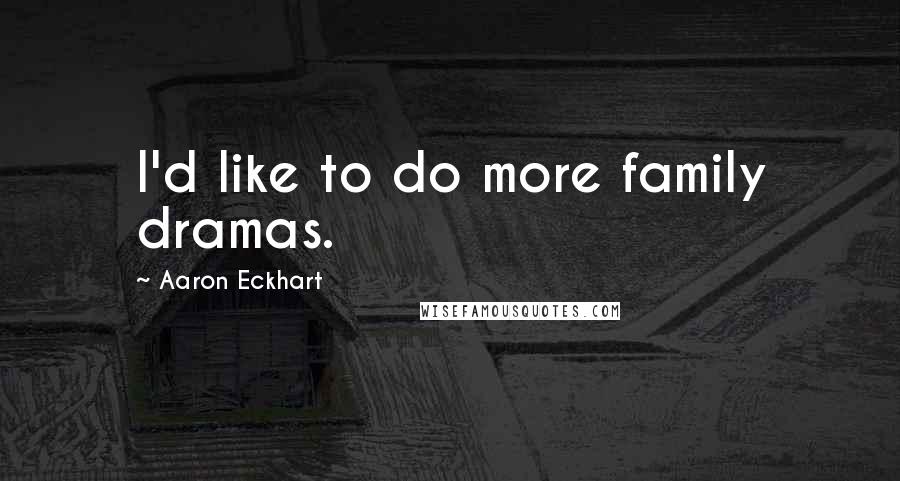 I'd like to do more family dramas.

~ Aaron Eckhart

WISEFAMOUSQUOTES.COM